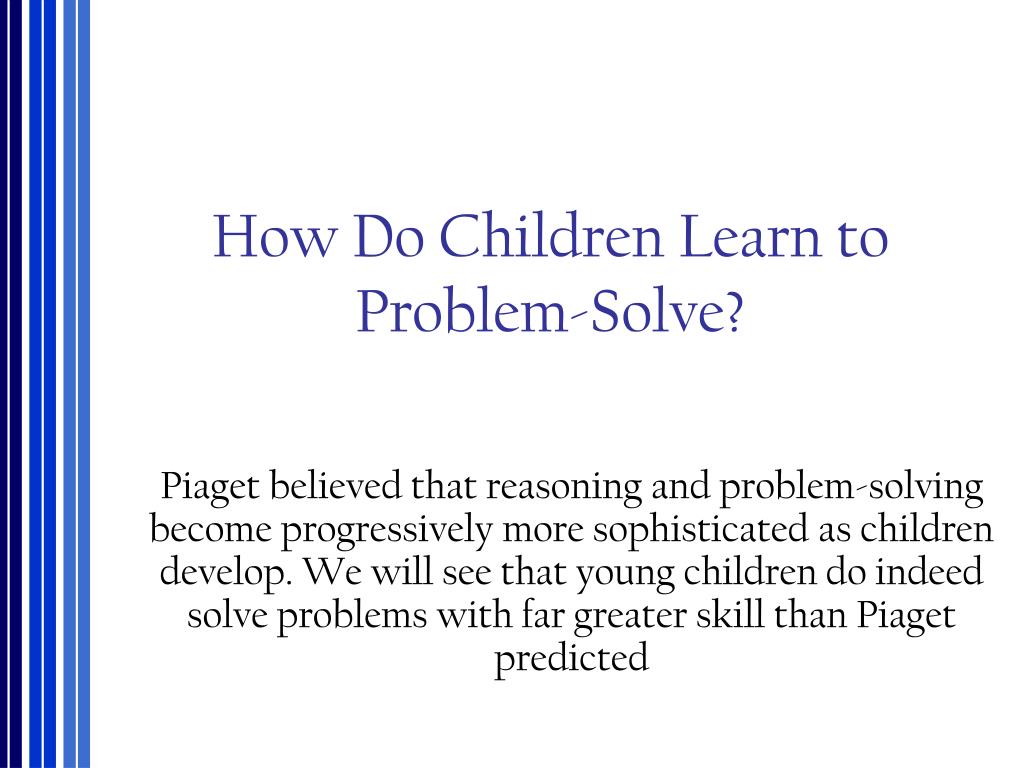 How Do Children Learn to Problem-Solve?

Piaget believed that reasoning and problem-solving become progressively more sophisticated as children develop. We will see that young children do indeed solve problems with far greater skill than Piaget predicted